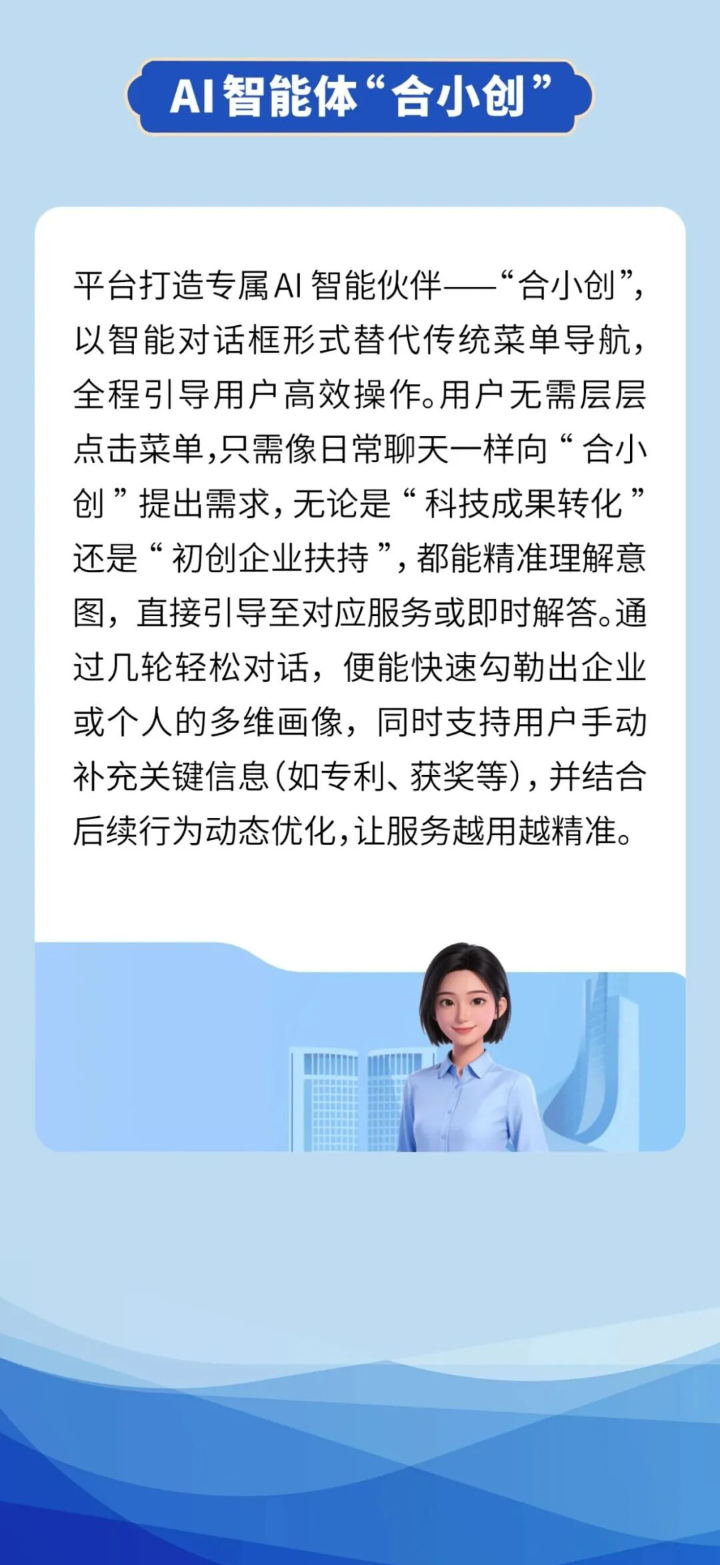 AI智能体“合小创”

平台打造专属AI智能伙伴——“合小创”，以智能对话框形式替代传统菜单导航，全程引导用户高效操作。用户无需层层点击菜单，只需像日常聊天一样向“合小创”提出需求，无论是“科技成果转化”还是“初创企业扶持”，都能精准理解意图，直接引导至对应服务或即时解答。通过几轮轻松对话，便能快速勾勒出企业或个人的多维画像，同时支持用户手动补充关键信息（如专利、获奖等），并结合后续行为动态优化，让服务越用越精准。